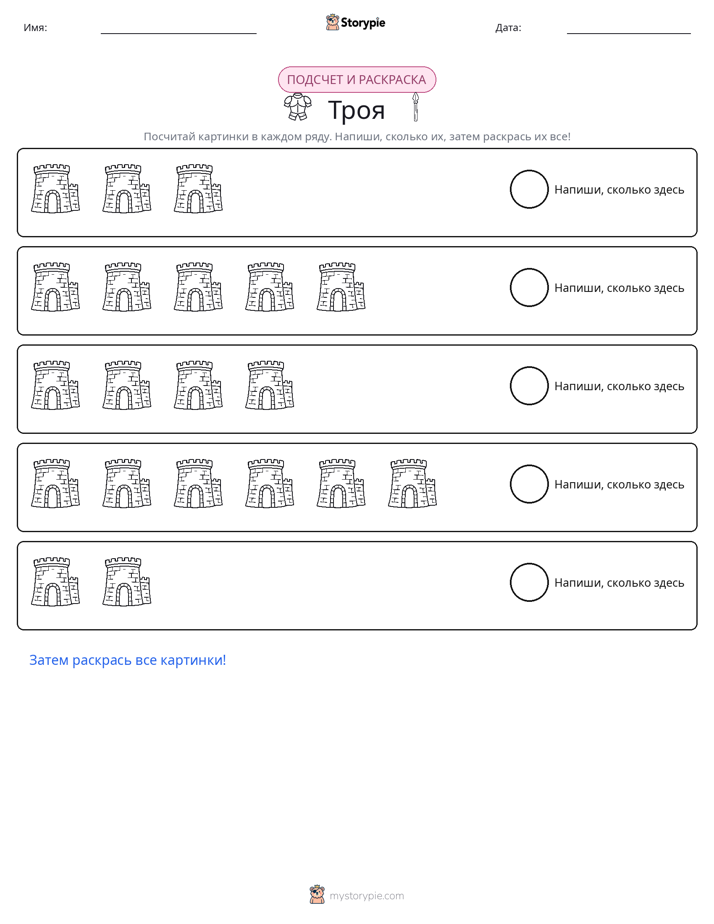 Имя: ____ Storypie Дата: ____

ПОДСЧЕТ И РАСКРАСКА

Троя

Посчитай картинки в каждом ряду. Напиши, сколько их, затем раскрась их все!

Напиши, сколько здесь

Напиши, сколько здесь

Напиши, сколько здесь

Напиши, сколько здесь

Напиши, сколько здесь

Затем раскрась все картинки!

mystorypie.com